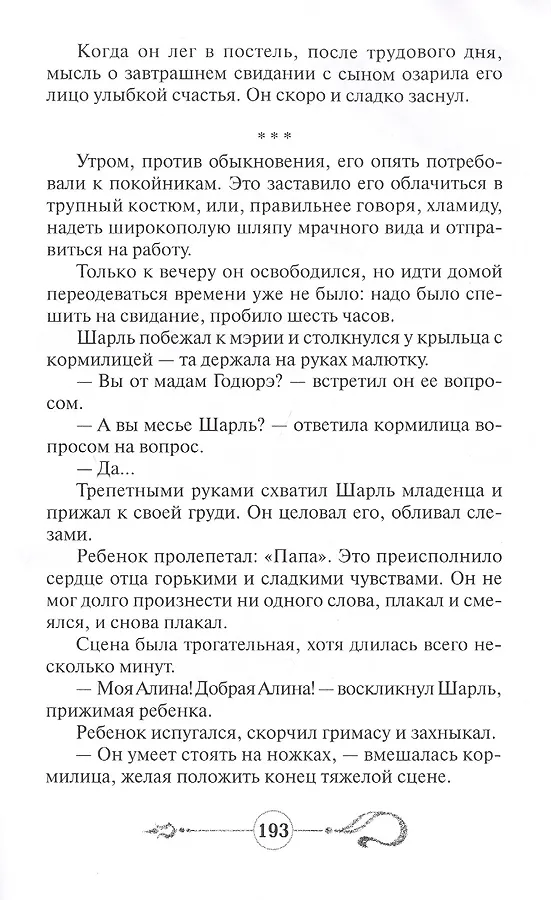 Когда он лег в постель, после трудового дня, мысль о завтрашнем свидании с сыном озарила его лицо улыбкой счастья. Он скоро и сладко заснул.

* * *

Утром, против обыкновения, его опять потребовали к покойникам. Это заставило его облачиться в трупный костюм, или, правильнее говоря, хламиду, надеть широкополую шляпу мрачного вида и отправиться на работу.

Только к вечеру он освободился, но идти домой переодеваться времени уже не было: надо было спешить на свидание, пробило шесть часов.

Шарль побежал к мэрии и столкнулся у крыльца с кормилицей — та держала на руках малютку.

— Вы от мадам Годюрэ? — встретил он ее вопросом.

— А вы месье Шарль? — ответила кормилица вопросом на вопрос.

— Да...

Трепетными руками схватил Шарль младенца и прижал к своей груди. Он целовал его, обливал слезами.

Ребенок пролепетал: «Папа». Это преисполнило сердце отца горькими и сладкими чувствами. Он не мог долго произнести ни одного слова, плакал и смеялся, и снова плакал.

Сцена была трогательная, хотя длилась всего несколько минут.

— Моя Алина! Добрая Алина! — воскликнул Шарль, прижимая ребенка.

Ребенок испугался, скорчил гримасу и захныкал.

— Он умеет стоять на ножках, — вмешалась кормилица, желая положить конец тяжелой сцене.

193